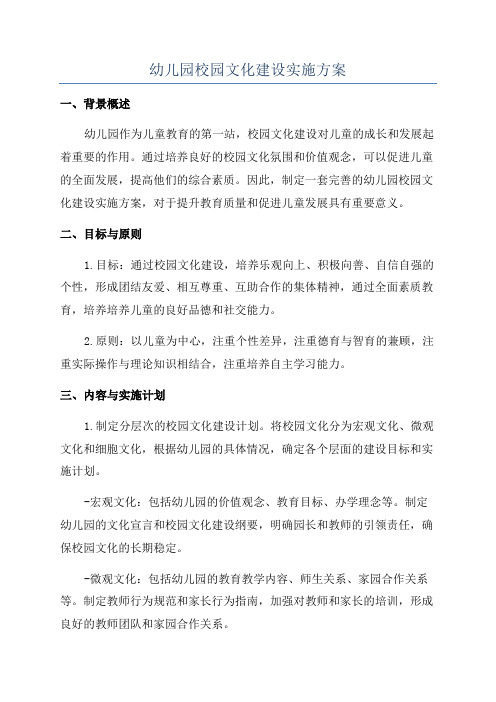 幼儿园校园文化建设实施方案

一、背景概述

幼儿园作为儿童教育的第一站，校园文化建设对儿童的成长和发展起着重要的作用。通过培养良好的校园文化氛围和价值观念，可以促进儿童的全面发展，提高他们的综合素质。因此，制定一套完善的幼儿园校园文化建设实施方案，对于提升教育质量和促进儿童发展具有重要意义。

二、目标与原则

1.目标：通过校园文化建设，培养乐观向上、积极向善、自信自强的个性，形成团结友爱、相互尊重、互助合作的集体精神，通过全面素质教育，培养培养儿童的良好品德和社交能力。

2.原则：以儿童为中心，注重个性差异，注重德育与智育的兼顾，注重实际操作与理论知识相结合，注重培养自主学习能力。

三、内容与实施计划

1.制定分层次的校园文化建设计划。将校园文化分为宏观文化、微观文化和细胞文化，根据幼儿园的具体情况，确定各个层面的建设目标和实施计划。

-宏观文化：包括幼儿园的价值观念、教育目标、办学理念等。制定幼儿园的文化宣言和校园文化建设纲要，明确园长和教师的引领责任，确保校园文化的长期稳定。

-微观文化：包括幼儿园的教育教学内容、师生关系、家园合作关系等。制定教师行为规范和家长行为指南，加强对教师和家长的培训，形成良好的教师团队和家园合作关系。